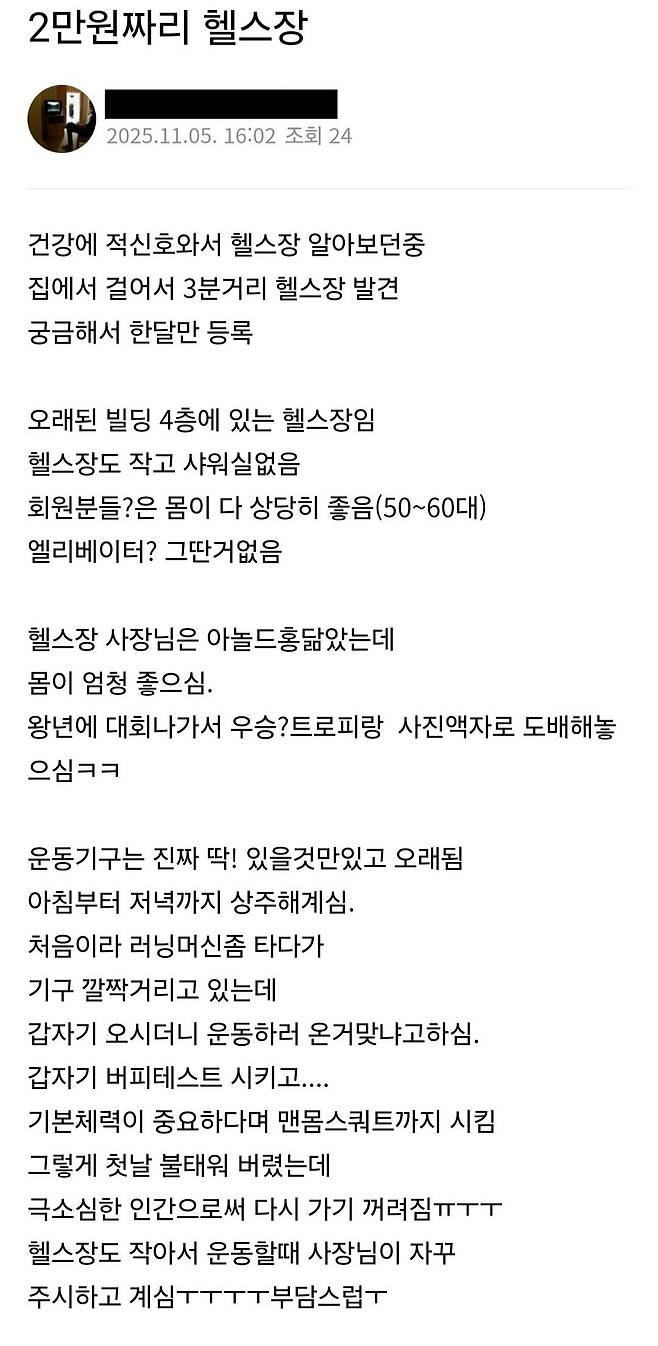 2만원짜리 헬스장

2025.11.05. 16:02 조회 24

건강에 적신호와서 헬스장 알아보던중
집에서 걸어서 3분거리 헬스장 발견
궁금해서 한달만 등록

오래된 빌딩 4층에 있는 헬스장임
헬스장도 작고 샤워실없음
회원분들?은 몸이 다 상당히 좋음(50~60대)
엘리베이터? 그딴거없음

헬스장 사장님은 아놀드홍닮았는데
몸이 엄청 좋으심.
왕년에 대회나가서 우승?트로피랑 사진액자로 도배해놓으심ㅋㅋ

운동기구는 진짜 딱! 있을것만있고 오래됨
아침부터 저녁까지 상주해계심.
처음이라 러닝머신좀 타다가
기구 깔짝거리고 있는데
갑자기 오시더니 운동하러 온거맞냐고하심.
갑자기 버피테스트 시키고....
기본체력이 중요하다며 맨몸스쿼트까지 시킴
그렇게 첫날 불태워 버렸는데
극소심한 인간으로써 다시 가기 꺼려짐ㅠㅜㅜ
헬스장도 작아서 운동할때 사장님이 자꾸
주시하고 계심ㅜㅜㅜㅜ부담스럽ㅜ